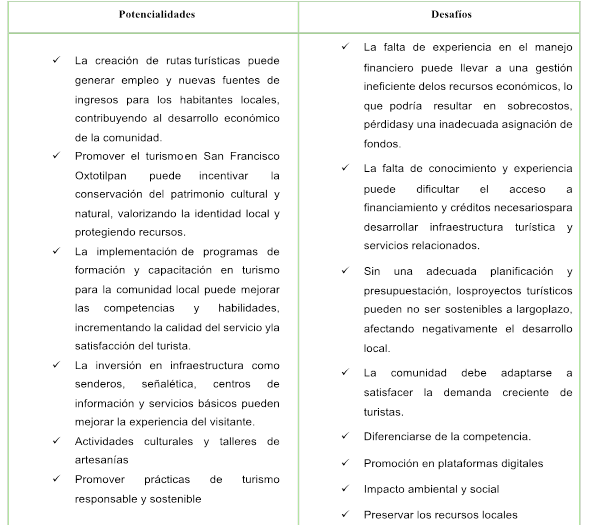 | Potencialidades | Desafíos |
|---|---|
| ✓ La creación de rutas turísticas puede generar empleo y nuevas fuentes de ingresos para los habitantes locales, contribuyendo al desarrollo económico de la comunidad. ✓ Promover el turismoen San Francisco Oxtotilpan puede incentivar la conservación del patrimonio cultural y natural, valorizando la identidad local y protegiendo recursos. ✓ La implementación de programas de formación y capacitación en turismo para la comunidad local puede mejorar las competencias y habilidades, incrementando la calidad del servicio yla satisfacción del turista. ✓ La inversión en infraestructura como senderos, señalética, centros de información y servicios básicos pueden mejorar la experiencia del visitante. ✓ Actividades culturales y talleres de artesanías ✓ Promover prácticas de turismo responsable y sostenible | ✓ La falta de experiencia en el manejo financiero puede llevar a una gestión ineficiente delos recursos económicos, lo que podría resultar en sobrecostos, pérdidasy una inadecuada asignación de fondos. ✓ La falta de conocimiento y experiencia puede dificultar el acceso a financiamiento y créditos necesariospara desarrollar infraestructura turística y servicios relacionados. ✓ Sin una adecuada planificación y presupuestación, losproyectos turísticos pueden no ser sostenibles a largoplazo, afectando negativamente el desarrollo local. ✓ La comunidad debe adaptarse a satisfacer la demanda creciente de turistas. ✓ Diferenciarse de la competencia. ✓ Promoción en plataformas digitales ✓ Impacto ambiental y social ✓ Preservar los recursos locales |